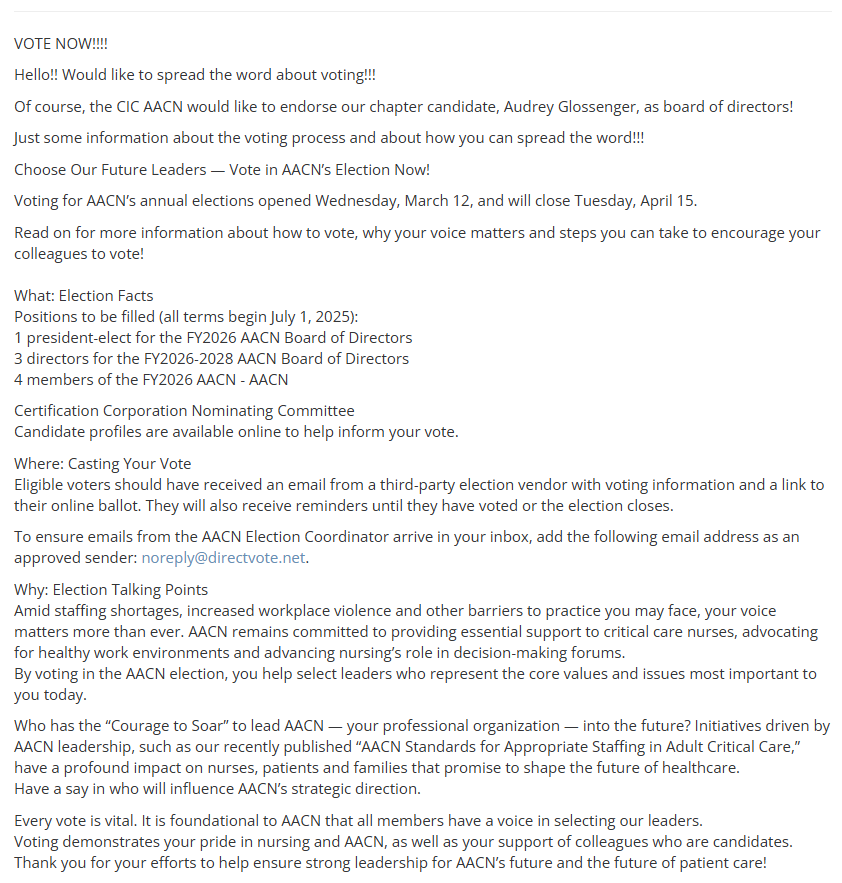 VOTE NOW!!!!

Hello!! Would like to spread the word about voting!!!

Of course, the CIC AACN would like to endorse our chapter candidate, Audrey Glossenger, as board of directors!

Just some information about the voting process and about how you can spread the word!!!

Choose Our Future Leaders — Vote in AACN's Election Now!

Voting for AACN's annual elections opened Wednesday, March 12, and will close Tuesday, April 15.

Read on for more information about how to vote, why your voice matters and steps you can take to encourage your colleagues to vote!

What: Election Facts
Positions to be filled (all terms begin July 1, 2025):
1 president-elect for the FY2026 AACN Board of Directors
3 directors for the FY2026-2028 AACN Board of Directors
4 members of the FY2026 AACN - AACN

Certification Corporation Nominating Committee
Candidate profiles are available online to help inform your vote.

Where: Casting Your Vote
Eligible voters should have received an email from a third-party election vendor with voting information and a link to their online ballot. They will also receive reminders until they have voted or the election closes.

To ensure emails from the AACN Election Coordinator arrive in your inbox, add the following email address as an approved sender: noreply@directvote.net.

Why: Election Talking Points
Amid staffing shortages, increased workplace violence and other barriers to practice you may face, your voice matters more than ever. AACN remains committed to providing essential support to critical care nurses, advocating for healthy work environments and advancing nursing's role in decision-making forums.
By voting in the AACN election, you help select leaders who represent the core values and issues most important to you today.

Who has the "Courage to Soar" to lead AACN — your professional organization — into the future? Initiatives driven by AACN leadership, such as our recently published "AACN Standards for Appropriate Staffing in Adult Critical Care," have a profound impact on nurses, patients and families that promise to shape the future of healthcare.
Have a say in who will influence AACN's strategic direction.

Every vote is vital. It is foundational to AACN that all members have a voice in selecting our leaders.
Voting demonstrates your pride in nursing and AACN, as well as your support of colleagues who are candidates.
Thank you for your efforts to help ensure strong leadership for AACN's future and the future of patient care!